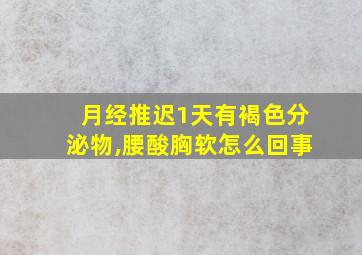 月经推迟1天有褐色分泌物,腰酸胸软怎么回事